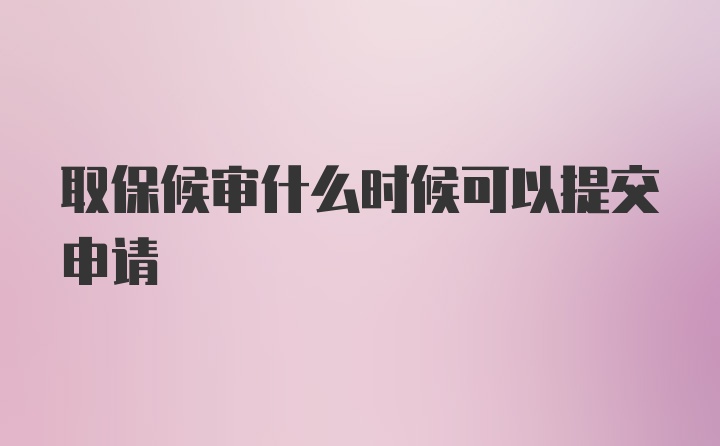 取保候审什么时候可以提交申请